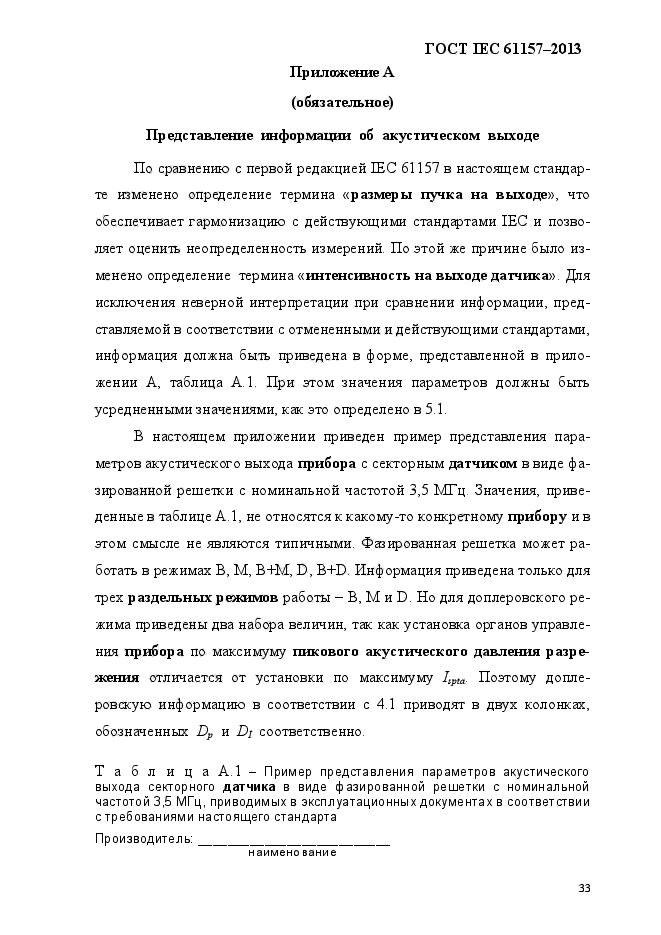 ГОСТ IEC 61157–2013

Приложение А

(обязательное)

Представление информации об акустическом выходе

По сравнению с первой редакцией IEC 61157 в настоящем стандарте изменено определение термина «размеры пучка на выходе», что обеспечивает гармонизацию с действующими стандартами IEC и позволяет оценить неопределенность измерений. По этой же причине было изменено определение термина «интенсивность на выходе датчика». Для исключения неверной интерпретации при сравнении информации, представляемой в соответствии с отмененными и действующими стандартами, информация должна быть приведена в форме, представленной в приложении А, таблица А.1. При этом значения параметров должны быть усредненными значениями, как это определено в 5.1.

В настоящем приложении приведен пример представления параметров акустического выхода прибора с секторным датчиком в виде фазированной решетки с номинальной частотой 3,5 МГц. Значения, приведенные в таблице А.1, не относятся к какому-то конкретному прибору и в этом смысле не являются типичными. Фазированная решетка может работать в режимах B, M, B+M, D, B+D. Информация приведена только для трех раздельных режимов работы – B, M и D. Но для доплеровского режима приведены два набора величин, так как установка органов управления прибора по максимуму пикового акустического давления разрежения отличается от установки по максимуму $I_{spta}$. Поэтому доплеровскую информацию в соответствии с 4.1 приводят в двух колонках, обозначенных $D_p$ и $D_I$ соответственно.

Т а б л и ц а А.1 – Пример представления параметров акустического выхода секторного датчика в виде фазированной решетки с номинальной частотой 3,5 МГц, приводимых в эксплуатационных документах в соответствии с требованиями настоящего стандарта

Производитель: ___________________________
наименование

33